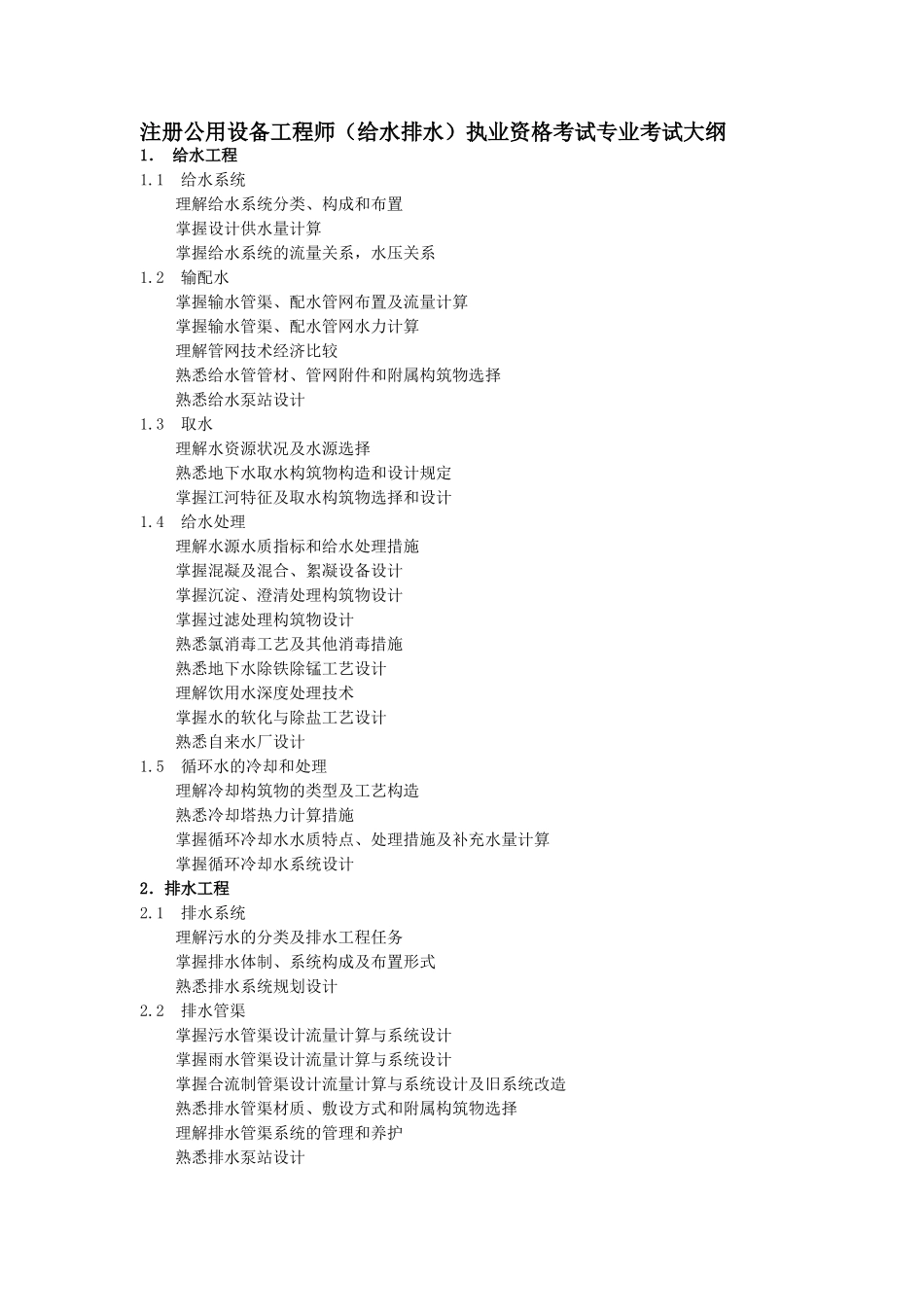 注册公用设备工程师（给水排水）执业资格考试专业考试大纲

1. 给水工程

1.1 给水系统

理解给水系统分类、构成和布置

掌握设计供水量计算

掌握给水系统的流量关系，水压关系

1.2 输配水

掌握输水管渠、配水管网布置及流量计算

掌握输水管渠、配水管网水力计算

理解管网技术经济比较

熟悉给水管管材、管网附件和附属构筑物选择

熟悉给水泵站设计

1.3 取水

理解水资源状况及水源选择

熟悉地下水取水构筑物构造和设计规定

掌握江河特征及取水构筑物选择和设计

1.4 给水处理

理解水源水质指标和给水处理措施

掌握混凝及混合、絮凝设备设计

掌握沉淀、澄清处理构筑物设计

掌握过滤处理构筑物设计

熟悉氯消毒工艺及其他消毒措施

熟悉地下水除铁除锰工艺设计

理解饮用水深度处理技术

掌握水的软化与除盐工艺设计

熟悉自来水厂设计

1.5 循环水的冷却和处理

理解冷却构筑物的类型及工艺构造

熟悉冷却塔热力计算措施

掌握循环冷却水水质特点、处理措施及补充水量计算

掌握循环冷却水系统设计

2. 排水工程

2.1 排水系统

理解污水的分类及排水工程任务

掌握排水体制、系统构成及布置形式

熟悉排水系统规划设计

2.2 排水管渠

掌握污水管渠设计流量计算与系统设计

掌握雨水管渠设计流量计算与系统设计

掌握合流制管渠设计流量计算与系统设计及旧系统改造

熟悉排水管渠材质、敷设方式和附属构筑物选择

理解排水管渠系统的管理和养护

熟悉排水泵站设计